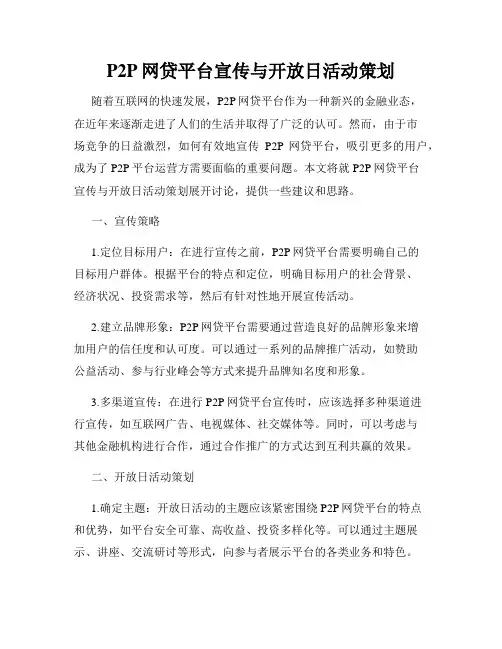 P2P 网贷平台宣传与开放日活动策划

随着互联网的快速发展，P2P 网贷平台作为一种新兴的金融业态，在近年来逐渐走进了人们的生活并取得了广泛的认可。然而，由于市场竞争的日益激烈，如何有效地宣传 P2P 网贷平台，吸引更多的用户，成为了 P2P 平台运营方需要面临的重要问题。本文将就 P2P 网贷平台宣传与开放日活动策划展开讨论，提供一些建议和思路。

一、宣传策略

1.定位目标用户：在进行宣传之前，P2P 网贷平台需要明确自己的目标用户群体。根据平台的特点和定位，明确目标用户的社会背景、经济状况、投资需求等，然后有针对性地开展宣传活动。

2.建立品牌形象：P2P 网贷平台需要通过营造良好的品牌形象来增加用户的信任度和认可度。可以通过一系列的品牌推广活动，如赞助公益活动、参与行业峰会等方式来提升品牌知名度和形象。

3.多渠道宣传：在进行 P2P 网贷平台宣传时，应该选择多种渠道进行宣传，如互联网广告、电视媒体、社交媒体等。同时，可以考虑与其他金融机构进行合作，通过合作推广的方式达到互利共赢的效果。

二、开放日活动策划

1.确定主题：开放日活动的主题应该紧密围绕 P2P 网贷平台的特点和优势，如平台安全可靠、高收益、投资多样化等。可以通过主题展示、讲座、交流研讨等形式，向参与者展示平台的各类业务和特色。